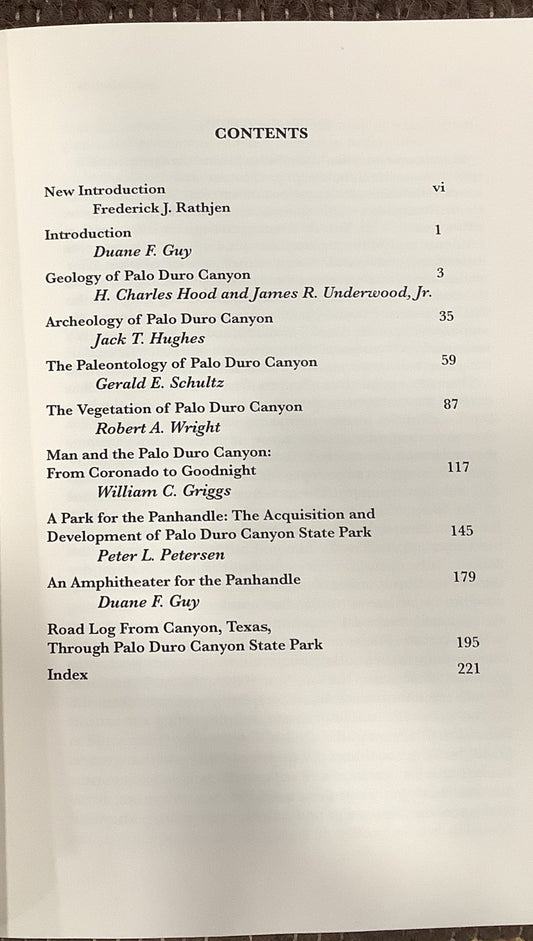 CONTENTS

New Introduction vi
Frederick J. Rathjen

Introduction 1
Duane F. Guy

Geology of Palo Duro Canyon 3
H. Charles Hood and James R. Underwood, Jr.

Archeology of Palo Duro Canyon 35
Jack T. Hughes

The Paleontology of Palo Duro Canyon 59
Gerald E. Schultz

The Vegetation of Palo Duro Canyon 87
Robert A. Wright

Man and the Palo Duro Canyon:
From Coronado to Goodnight 117
William C. Griggs

A Park for the Panhandle: The Acquisition and
Development of Palo Duro Canyon State Park 145
Peter L. Petersen

An Amphitheater for the Panhandle 179
Duane F. Guy

Road Log From Canyon, Texas,
Through Palo Duro Canyon State Park 195

Index 221